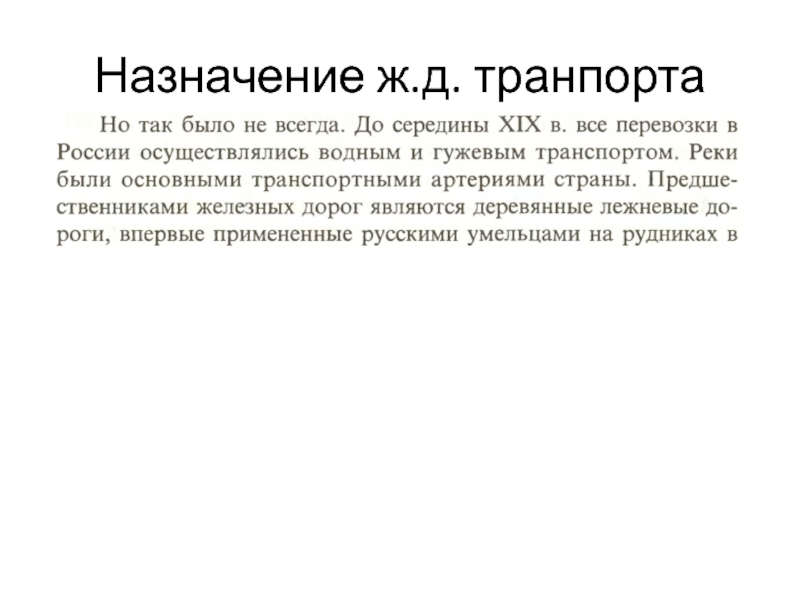 Назначение ж.д. транпорта

Но так было не всегда. До середины XIX в. все перевозки в России осуществлялись водным и гужевым транспортом. Реки были основными транспортными артериями страны. Предшественниками железных дорог являются деревянные лежневые дороги, впервые примененные русскими умельцами на рудниках в